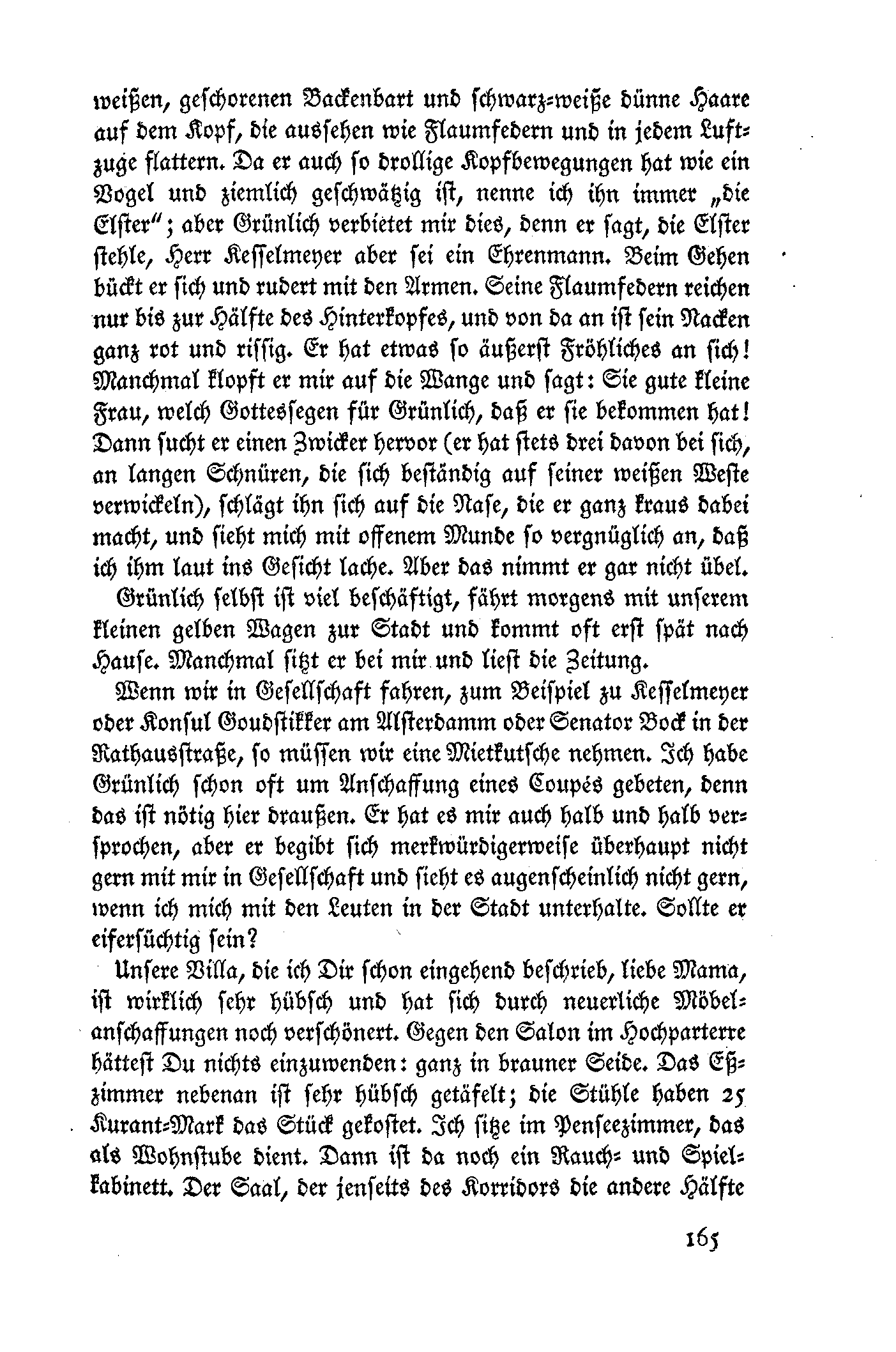 weißen, geschorenen Backenbart und schwarz-weiße dünne Haare auf dem Kopf, die aussehen wie Flaumfedern und in jedem Luftzuge flattern. Da er auch so drollige Kopfbewegungen hat wie ein Vogel und ziemlich geschwätzig ist, nenne ich ihn immer „die Elster"; aber Grünlich verbietet mir dies, denn er sagt, die Elster stehle, Herr Kesselmeyer aber sei ein Ehrenmann. Beim Gehen bückt er sich und rudert mit den Armen. Seine Flaumfedern reichen nur bis zur Hälfte des Hinterkopfes, und von da an ist sein Nacken ganz rot und rissig. Er hat etwas so äußerst Fröhliches an sich! Manchmal klopft er mir auf die Wange und sagt: Sie gute kleine Frau, welch Gottessegen für Grünlich, daß er sie bekommen hat! Dann sucht er einen Zwicker hervor (er hat stets drei davon bei sich, an langen Schnüren, die sich beständig auf seiner weißen Weste verwickeln), schlägt ihn sich auf die Nase, die er ganz kraus dabei macht, und sieht mich mit offenem Munde so vergnüglich an, daß ich ihm laut ins Gesicht lache. Aber das nimmt er gar nicht übel.

Grünlich selbst ist viel beschäftigt, fährt morgens mit unserem kleinen gelben Wagen zur Stadt und kommt oft erst spät nach Hause. Manchmal sitzt er bei mir und liest die Zeitung.

Wenn wir in Gesellschaft fahren, zum Beispiel zu Kesselmeyer oder Konsul Goudstikker am Alsterdamm oder Senator Bock in der Rathausstraße, so müssen wir eine Mietkutsche nehmen. Ich habe Grünlich schon oft um Anschaffung eines Coupés gebeten, denn das ist nötig hier draußen. Er hat es mir auch halb und halb versprochen, aber er begibt sich merkwürdigerweise überhaupt nicht gern mit mir in Gesellschaft und sieht es augenscheinlich nicht gern, wenn ich mich mit den Leuten in der Stadt unterhalte. Sollte er eifersüchtig sein?

Unsere Villa, die ich Dir schon eingehend beschrieb, liebe Mama, ist wirklich sehr hübsch und hat sich durch neuerliche Möbelanschaffungen noch verschönert. Gegen den Salon im Hochparterre hättest Du nichts einzuwenden: ganz in brauner Seide. Das Eßzimmer nebenan ist sehr hübsch getäfelt; die Stühle haben 25 Kurant-Mark das Stück gekostet. Ich sitze im Penseezimmer, das als Wohnstube dient. Dann ist da noch ein Rauch- und Spielkabinett. Der Saal, der jenseits des Korridors die andere Hälfte

165